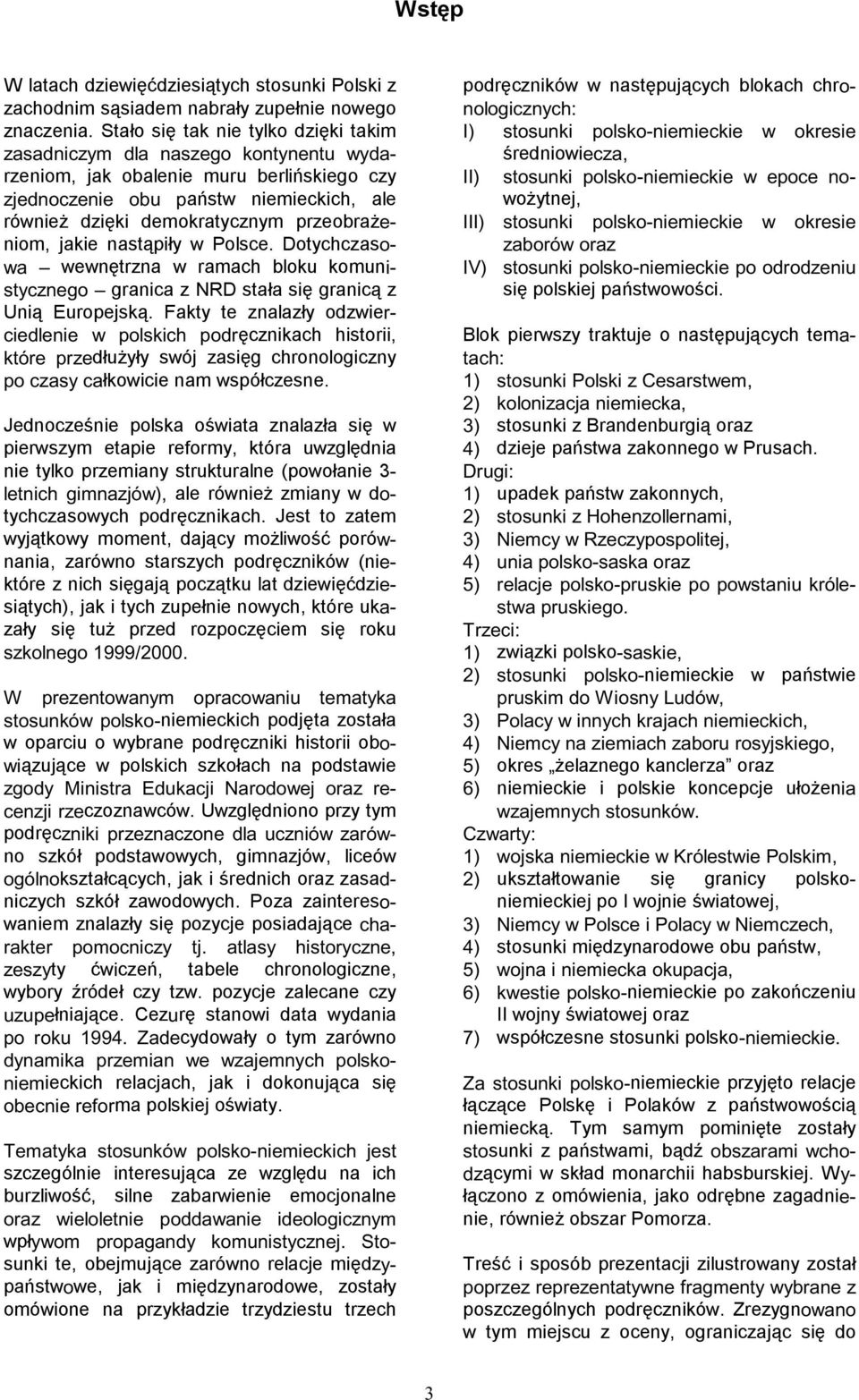 Wstęp

W latach dziewięćdziesiątych stosunki Polski z zachodnim sąsiadem nabrały zupełnie nowego znaczenia. Stało się tak nie tylko dzięki takim zasadniczym dla naszego kontynentu wydarzeniom, jak obalenie muru berlińskiego czy zjednoczenie obu państw niemieckich, ale również dzięki demokratycznym przeobrażeniom, jakie nastąpiły w Polsce. Dotychczasowa – wewnętrzna w ramach bloku komunistycznego – granica z NRD stała się granicą z Unią Europejską. Fakty te znalazły odzwierciedlenie w polskich podręcznikach historii, które przedłużyły swój zasięg chronologiczny po czasy całkowicie nam współczesne.

Jednocześnie polska oświata znalazła się w pierwszym etapie reformy, która uwzględnia nie tylko przemiany strukturalne (powołanie 3-letnich gimnazjów), ale również zmiany w dotychczasowych podręcznikach. Jest to zatem wyjątkowy moment, dający możliwość porównania, zarówno starszych podręczników (niektóre z nich sięgają początku lat dziewięćdziesiątych), jak i tych zupełnie nowych, które ukazały się tuż przed rozpoczęciem się roku szkolnego 1999/2000.

W prezentowanym opracowaniu tematyka stosunków polsko-niemieckich podjęta została w oparciu o wybrane podręczniki historii obowiązujące w polskich szkołach na podstawie zgody Ministra Edukacji Narodowej oraz recenzji rzeczoznawców. Uwzględniono przy tym podręczniki przeznaczone dla uczniów zarówno szkół podstawowych, gimnazjów, liceów ogólnokształcących, jak i średnich oraz zasadniczych szkół zawodowych. Poza zainteresowaniem znalazły się pozycje posiadające charakter pomocniczy tj. atlasy historyczne, zeszyty ćwiczeń, tabele chronologiczne, wybory źródeł czy tzw. pozycje zalecane czy uzupełniające. Cezurę stanowi data wydania po roku 1994. Zadecydowały o tym zarówno dynamika przemian we wzajemnych polsko-niemieckich relacjach, jak i dokonująca się obecnie reforma polskiej oświaty.

Tematyka stosunków polsko-niemieckich jest szczególnie interesująca ze względu na ich burzliwość, silne zabarwienie emocjonalne oraz wieloletnie poddawanie ideologicznym wpływom propagandy komunistycznej. Stosunki te, obejmujące zarówno relacje międzypaństwowe, jak i międzynarodowe, zostały omówione na przykładzie trzydziestu trzech podręczników w następujących blokach chronologicznych:
I) stosunki polsko-niemieckie w okresie średniowiecza,
II) stosunki polsko-niemieckie w epoce nowożytnej,
III) stosunki polsko-niemieckie w okresie zaborów oraz
IV) stosunki polsko-niemieckie po odrodzeniu się polskiej państwowości.

Blok pierwszy traktuje o następujących tematach:
1) stosunki Polski z Cesarstwem,
2) kolonizacja niemiecka,
3) stosunki z Brandenburgią oraz
4) dzieje państwa zakonnego w Prusach.
Drugi:
1) upadek państw zakonnych,
2) stosunki z Hohenzollernami,
3) Niemcy w Rzeczypospolitej,
4) unia polsko-saska oraz
5) relacje polsko-pruskie po powstaniu królestwa pruskiego.
Trzeci:
1) związki polsko-saskie,
2) stosunki polsko-niemieckie w państwie pruskim do Wiosny Ludów,
3) Polacy w innych krajach niemieckich,
4) Niemcy na ziemiach zaboru rosyjskiego,
5) okres „żelaznego kanclerza” oraz
6) niemieckie i polskie koncepcje ułożenia wzajemnych stosunków.
Czwarty:
1) wojska niemieckie w Królestwie Polskim,
2) ukształtowanie się granicy polsko-niemieckiej po I wojnie światowej,
3) Niemcy w Polsce i Polacy w Niemczech,
4) stosunki międzynarodowe obu państw,
5) wojna i niemiecka okupacja,
6) kwestie polsko-niemieckie po zakończeniu II wojny światowej oraz
7) współczesne stosunki polsko-niemieckie.

Za stosunki polsko-niemieckie przyjęto relacje łączące Polskę i Polaków z państwowością niemiecką. Tym samym pominięte zostały stosunki z państwami, bądź obszarami wchodzącymi w skład monarchii habsburskiej. Wyłączono z omówienia, jako odrębne zagadnienie, również obszar Pomorza.

Treść i sposób prezentacji zilustrowany został poprzez reprezentatywne fragmenty wybrane z poszczególnych podręczników. Zrezygnowano w tym miejscu z oceny, ograniczając się do

3